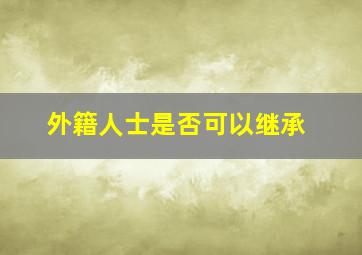 外籍人士是否可以继承